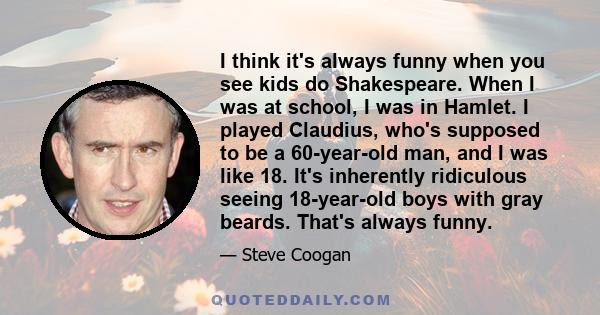 I think it's always funny when you see kids do Shakespeare. When I was at school, I was in Hamlet. I played Claudius, who's supposed to be a 60-year-old man, and I was like 18. It's inherently ridiculous seeing 18-year-old boys with gray beards. That's always funny.

— Steve Coogan

QUOTEDDAILY.COM